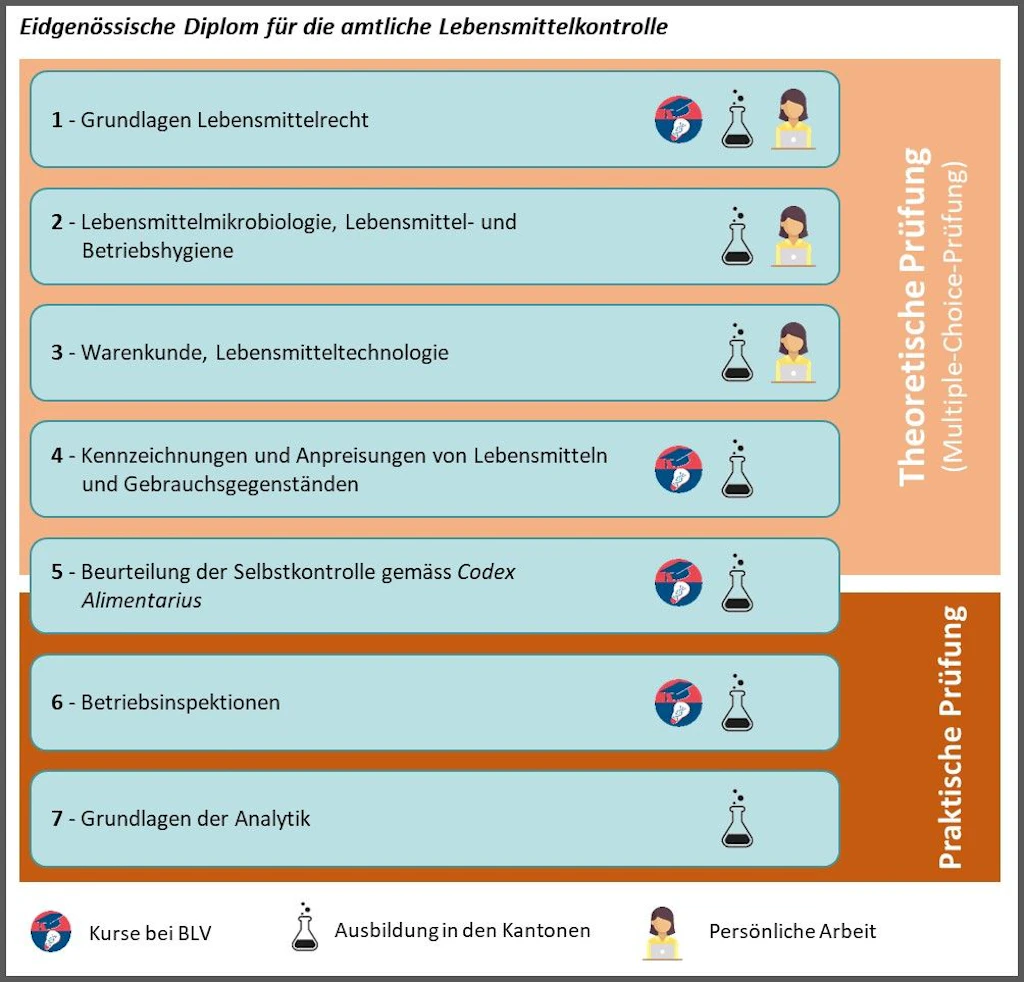 Eidgenössische Diplom für die amtliche Lebensmittelkontrolle

1 - Grundlagen Lebensmittelrecht

2 - Lebensmittelmikrobiologie, Lebensmittel- und Betriebshygiene

3 - Warenkunde, Lebensmitteltechnologie

4 - Kennzeichnungen und Anpreisungen von Lebensmitteln und Gebrauchsgegenständen

5 - Beurteilung der Selbstkontrolle gemäss Codex Alimentarius

6 - Betriebsinspektionen

7 - Grundlagen der Analytik

Theoretische Prüfung
(Multiple-Choice-Prüfung)

Praktische Prüfung

Kurse bei BLV

Ausbildung in den Kantonen

Persönliche Arbeit